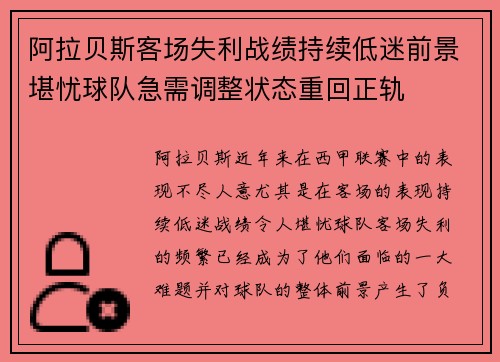 阿拉贝斯客场失利战绩持续低迷前景堪忧球队急需调整状态重回正轨

阿拉贝斯近年来在西甲联赛中的表现不尽人意尤其是在客场的表现持续低迷战绩令人堪忧球队客场失利的频繁已经成为了他们面临的一大难题并对球队的整体前景产生了负